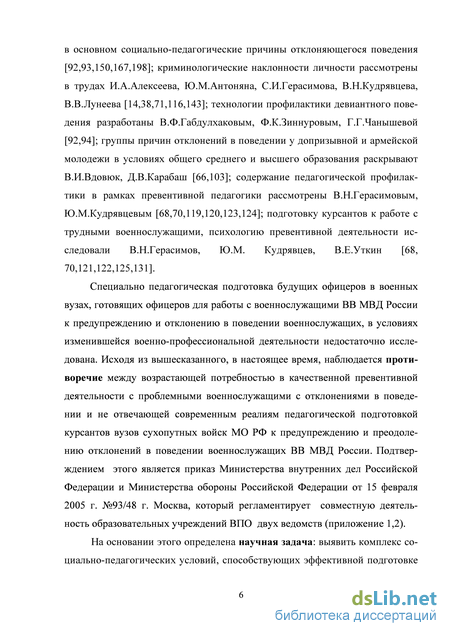 в основном социально-педагогические причины отклоняющегося поведения [92,93,150,167,198]; криминологические наклонности личности рассмотрены в трудах И.А.Алексеева, Ю.М.Антоняна, С.И.Герасимова, В.Н.Кудрявцева, В.В.Лунеева [14,38,71,116,143]; технологии профилактики девиантного поведения разработаны В.Ф.Габдулхаковым, Ф.К.Зиннуровым, Г.Г.Чанышевой [92,94]; группы причин отклонений в поведении у допризывной и армейской молодежи в условиях общего среднего и высшего образования раскрывают В.И.Вдовюк, Д.В.Карабаш [66,103]; содержание педагогической профилактики в рамках превентивной педагогики рассмотрены В.Н.Герасимовым, Ю.М.Кудрявцевым [68,70,119,120,123,124]; подготовку курсантов к работе с трудными военнослужащими, психологию превентивной деятельности исследовали В.Н.Герасимов, Ю.М. Кудрявцев, В.Е.Уткин [68, 70,121,122,125,131].

Специально педагогическая подготовка будущих офицеров в военных вузах, готовящих офицеров для работы с военнослужащими ВВ МВД России к предупреждению и отклонению в поведении военнослужащих, в условиях изменившейся военно-профессиональной деятельности недостаточно исследована. Исходя из вышесказанного, в настоящее время, наблюдается противоречие между возрастающей потребностью в качественной превентивной деятельности с проблемными военнослужащими с отклонениями в поведении и не отвечающей современным реалиям педагогической подготовкой курсантов вузов сухопутных войск МО РФ к предупреждению и преодолению отклонений в поведении военнослужащих ВВ МВД России. Подтверждением этого является приказ Министерства внутренних дел Российской Федерации и Министерства обороны Российской Федерации от 15 февраля 2005 г. №93/48 г. Москва, который регламентирует совместную деятельность образовательных учреждений ВПО двух ведомств (приложение 1,2).

На основании этого определена научная задача: выявить комплекс социально-педагогических условий, способствующих эффективной подготовке

6

dsLib.net
библиотека диссертаций